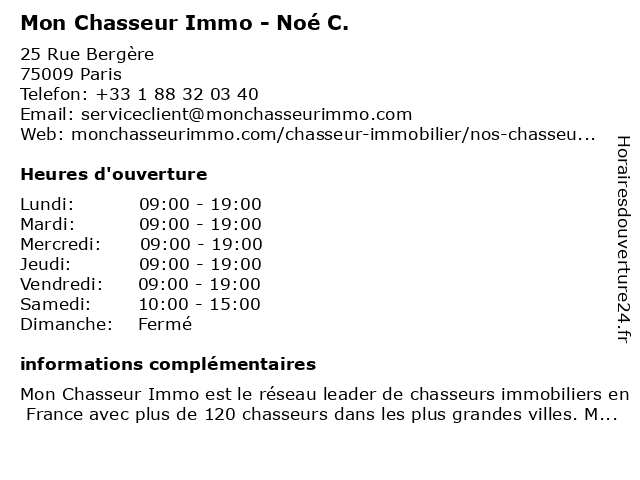 Mon Chasseur Immo - Noé C.

25 Rue Bergère
75009 Paris
Telefon: +33 1 88 32 03 40
Email: serviceclient@monchasseurimmo.com
Web: monchasseurimmo.com/chasseur-immobilier/nos-chasseu...

Heures d'ouverture

| | |
|---|---|
| Lundi: | 09:00 - 19:00 |
| Mardi: | 09:00 - 19:00 |
| Mercredi: | 09:00 - 19:00 |
| Jeudi: | 09:00 - 19:00 |
| Vendredi: | 09:00 - 19:00 |
| Samedi: | 10:00 - 15:00 |
| Dimanche: | Fermé |

informations complémentaires

Mon Chasseur Immo est le réseau leader de chasseurs immobiliers en France avec plus de 120 chasseurs dans les plus grandes villes. M...

Horairesdouverture24.fr